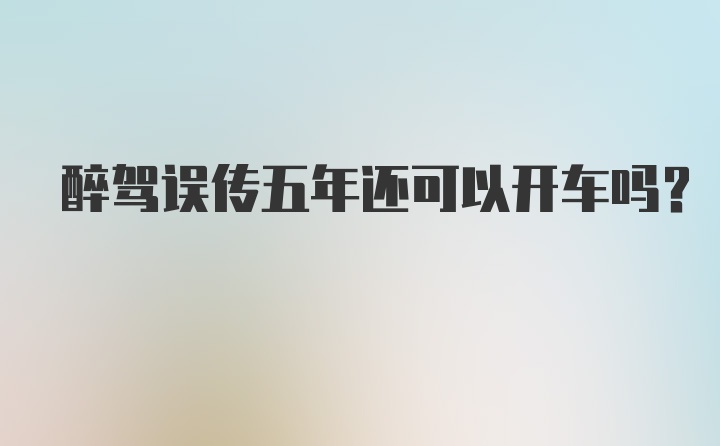 醉驾误传五年还可以开车吗?